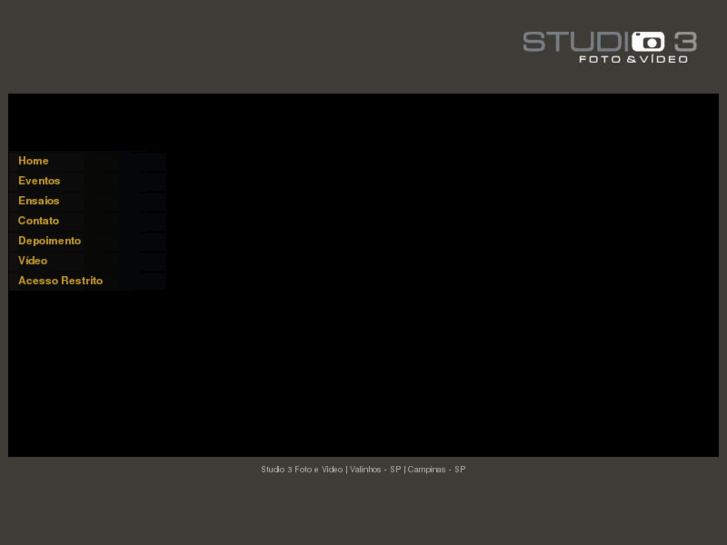 STUDIO 3
FOTO & VÍDEO

Home
Eventos
Ensaios
Contato
Depoimento
Vídeo
Acesso Restrito

Studio 3 Foto e Vídeo | Valinhos - SP | Campinas - SP